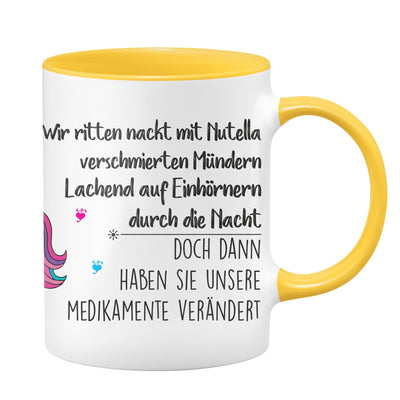 Wir ritten nackt mit Nutella verschmierten Mündern Lachend auf Einhörnern durch die Nacht

DOCH DANN HABEN SIE UNSERE MEDIKAMENTE VERÄNDERT